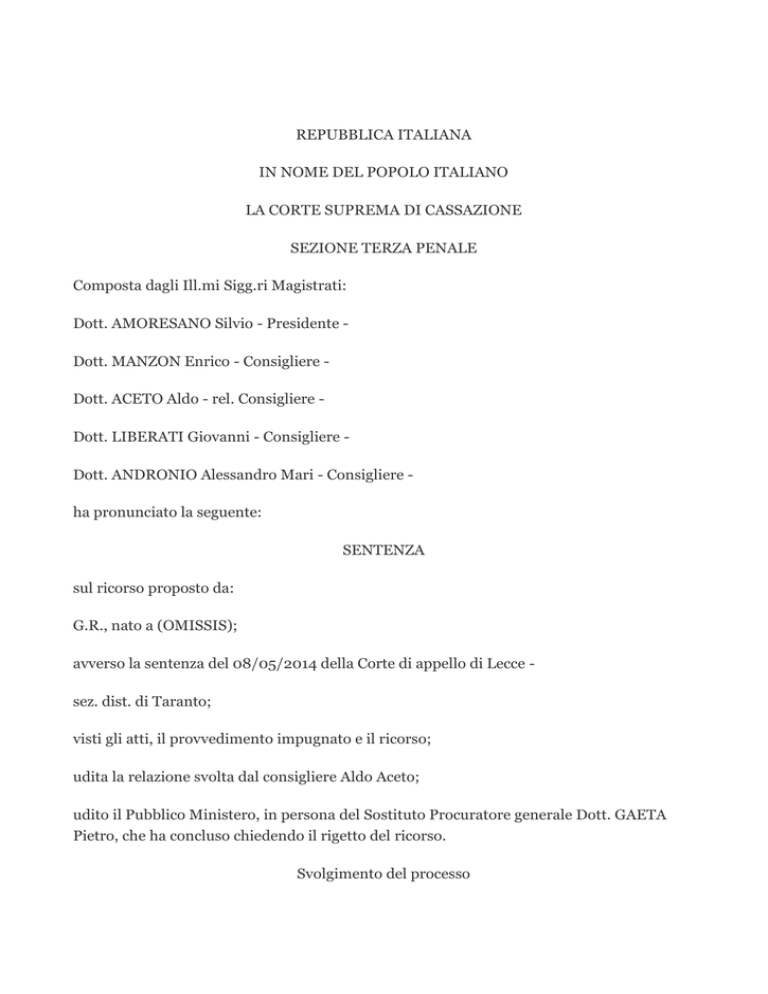 REPUBBLICA ITALIANA

IN NOME DEL POPOLO ITALIANO

LA CORTE SUPREMA DI CASSAZIONE

SEZIONE TERZA PENALE

Composta dagli Ill.mi Sigg.ri Magistrati:

Dott. AMORESANO Silvio - Presidente -

Dott. MANZON Enrico - Consigliere -

Dott. ACETO Aldo - rel. Consigliere -

Dott. LIBERATI Giovanni - Consigliere -

Dott. ANDRONIO Alessandro Mari - Consigliere -

ha pronunciato la seguente:

SENTENZA

sul ricorso proposto da:

G.R., nato a (OMISSIS);

avverso la sentenza del 08/05/2014 della Corte di appello di Lecce -

sez. dist. di Taranto;

visti gli atti, il provvedimento impugnato e il ricorso;

udita la relazione svolta dal consigliere Aldo Aceto;

udito il Pubblico Ministero, in persona del Sostituto Procuratore generale Dott. GAETA Pietro, che ha concluso chiedendo il rigetto del ricorso.

Svolgimento del processo